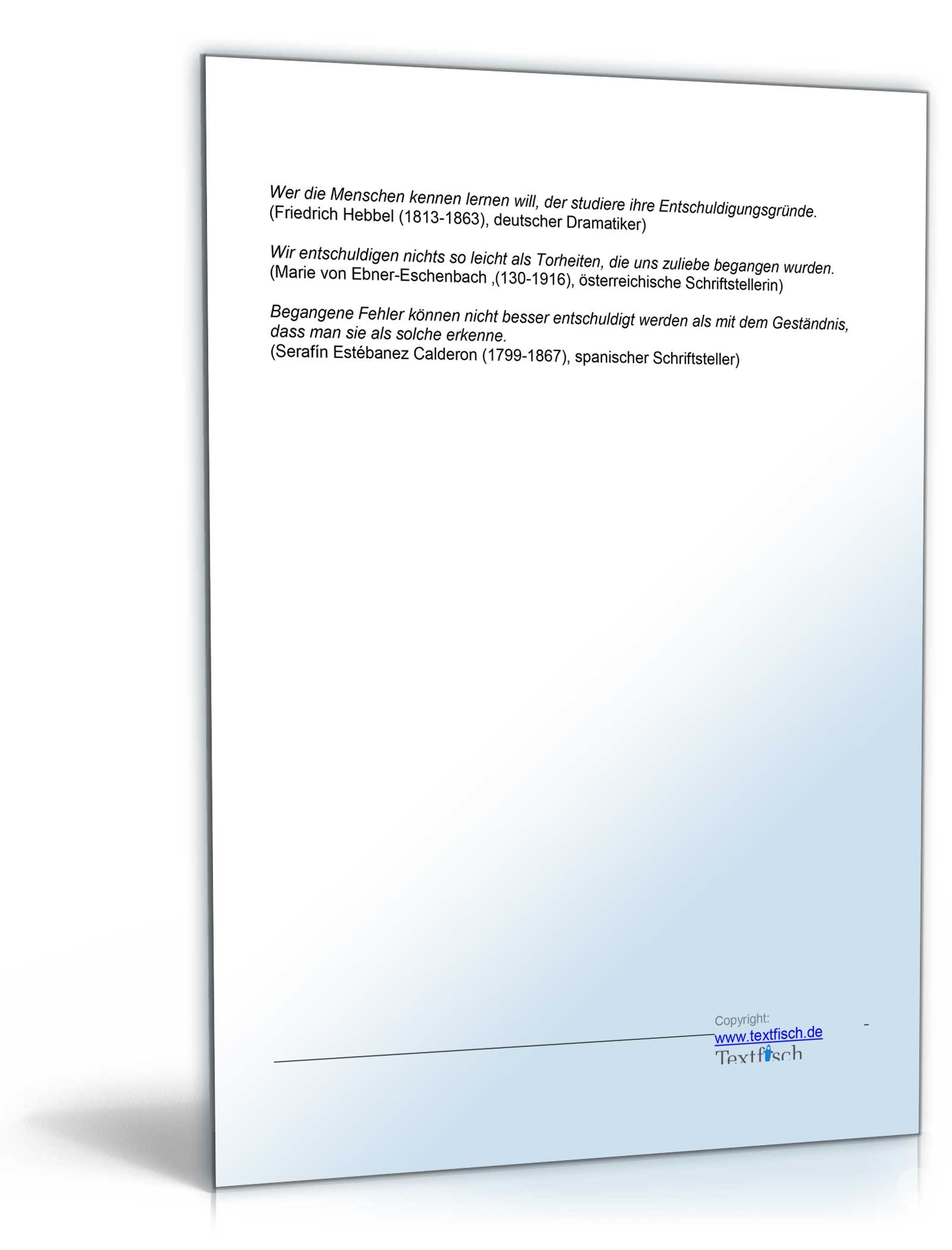 Wer die Menschen kennen lernen will, der studiere ihre Entschuldigungsgründe.
(Friedrich Hebbel (1813-1863), deutscher Dramatiker)

Wir entschuldigen nichts so leicht als Torheiten, die uns zuliebe begangen wurden.
(Marie von Ebner-Eschenbach ,(130-1916), österreichische Schriftstellerin)

Begangene Fehler können nicht besser entschuldigt werden als mit dem Geständnis, dass man sie als solche erkenne.
(Serafín Estébanez Calderon (1799-1867), spanischer Schriftsteller)

Copyright:
www.textfisch.de
Textfisch